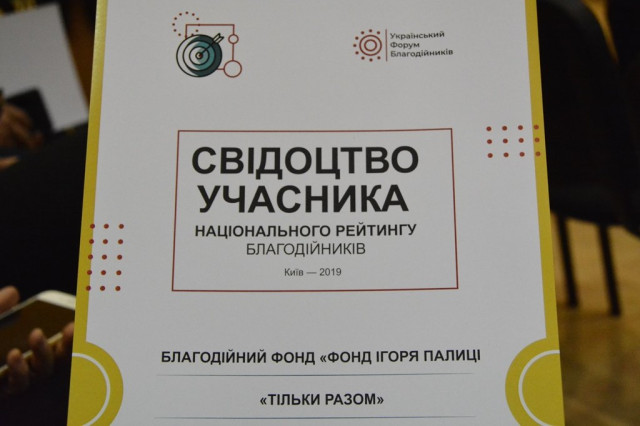 Український
Форум
Благодійників

СВІДОЦТВО
УЧАСНИКА
НАЦІОНАЛЬНОГО РЕЙТИНГУ
БЛАГОДІЙНИКІВ

Київ — 2019

БЛАГОДІЙНИЙ ФОНД «ФОНД ІГОРЯ ПАЛИЦІ

«ТІЛЬКИ РАЗОМ»